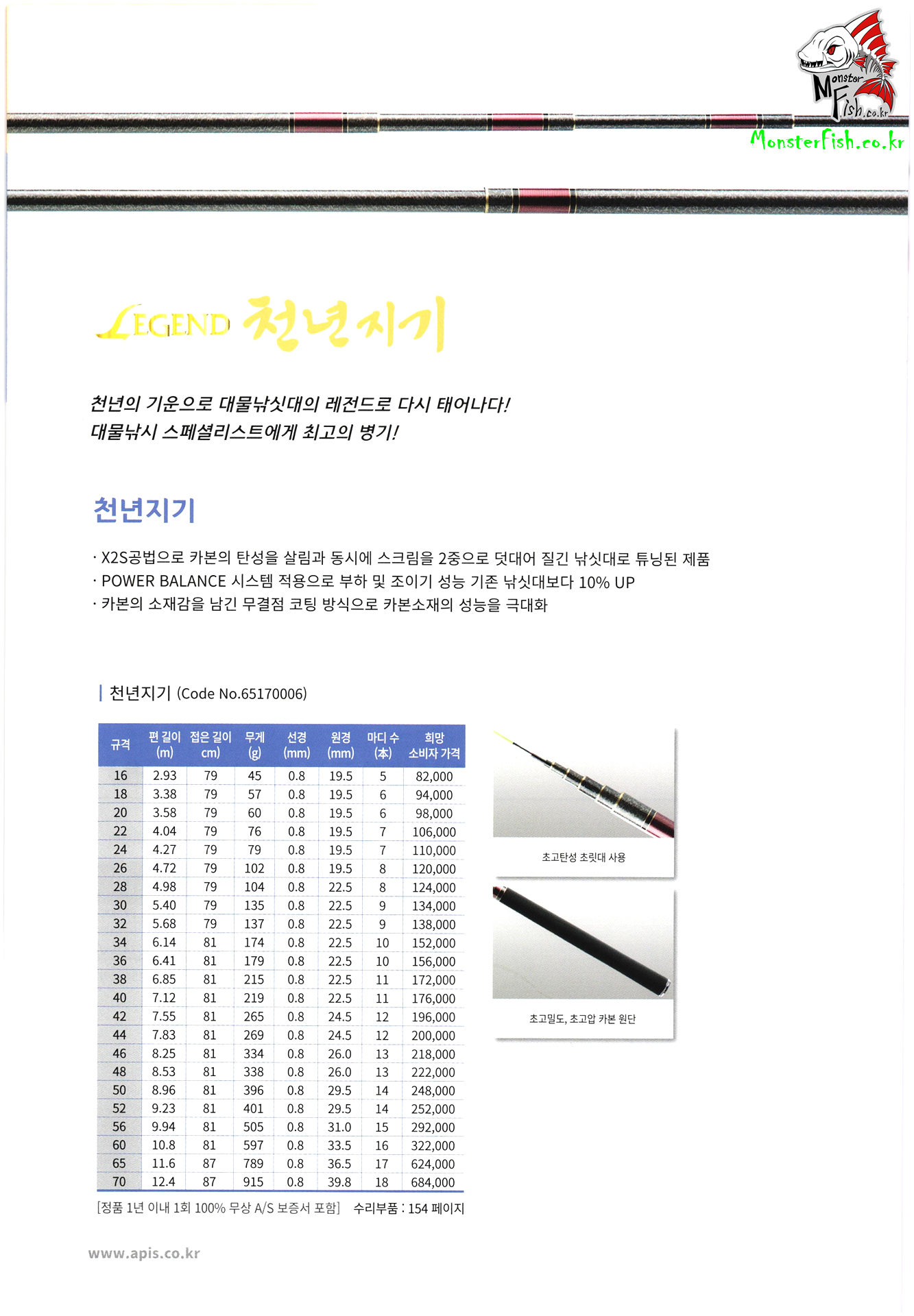 Monster Fish.co.kr

MonsterFish.co.kr

LEGEND 천년지기

천년의 기운으로 대물낚싯대의 레전드로 다시 태어나다!
대물낚시 스페셜리스트에게 최고의 병기!

천년지기

· X2S공법으로 카본의 탄성을 살림과 동시에 스크림을 2중으로 덧대어 질긴 낚싯대로 튜닝된 제품
· POWER BALANCE 시스템 적용으로 부하 및 조이기 성능 기존 낚싯대보다 10% UP
· 카본의 소재감을 남긴 무결점 코팅 방식으로 카본소재의 성능을 극대화

| 천년지기 (Code No.65170006)

| 규격 | 편 길이 (m) | 접은 길이 cm) | 무게 (g) | 선경 (mm) | 원경 (mm) | 마디 수 (本) | 희망 소비자 가격 |
|---|---|---|---|---|---|---|---|
| 16 | 2.93 | 79 | 45 | 0.8 | 19.5 | 5 | 82,000 |
| 18 | 3.38 | 79 | 57 | 0.8 | 19.5 | 6 | 94,000 |
| 20 | 3.58 | 79 | 60 | 0.8 | 19.5 | 6 | 98,000 |
| 22 | 4.04 | 79 | 76 | 0.8 | 19.5 | 7 | 106,000 |
| 24 | 4.27 | 79 | 79 | 0.8 | 19.5 | 7 | 110,000 |
| 26 | 4.72 | 79 | 102 | 0.8 | 19.5 | 8 | 120,000 |
| 28 | 4.98 | 79 | 104 | 0.8 | 22.5 | 8 | 124,000 |
| 30 | 5.40 | 79 | 135 | 0.8 | 22.5 | 9 | 134,000 |
| 32 | 5.68 | 79 | 137 | 0.8 | 22.5 | 9 | 138,000 |
| 34 | 6.14 | 81 | 174 | 0.8 | 22.5 | 10 | 152,000 |
| 36 | 6.41 | 81 | 179 | 0.8 | 22.5 | 10 | 156,000 |
| 38 | 6.85 | 81 | 215 | 0.8 | 22.5 | 11 | 172,000 |
| 40 | 7.12 | 81 | 219 | 0.8 | 22.5 | 11 | 176,000 |
| 42 | 7.55 | 81 | 265 | 0.8 | 24.5 | 12 | 196,000 |
| 44 | 7.83 | 81 | 269 | 0.8 | 24.5 | 12 | 200,000 |
| 46 | 8.25 | 81 | 334 | 0.8 | 26.0 | 13 | 218,000 |
| 48 | 8.53 | 81 | 338 | 0.8 | 26.0 | 13 | 222,000 |
| 50 | 8.96 | 81 | 396 | 0.8 | 29.5 | 14 | 248,000 |
| 52 | 9.23 | 81 | 401 | 0.8 | 29.5 | 14 | 252,000 |
| 56 | 9.94 | 81 | 505 | 0.8 | 31.0 | 15 | 292,000 |
| 60 | 10.8 | 81 | 597 | 0.8 | 33.5 | 16 | 322,000 |
| 65 | 11.6 | 87 | 789 | 0.8 | 36.5 | 17 | 624,000 |
| 70 | 12.4 | 87 | 915 | 0.8 | 39.8 | 18 | 684,000 |

[정품 1년 이내 1회 100% 무상 A/S 보증서 포함] 수리부품 : 154 페이지

초고탄성 초릿대 사용

초고밀도, 초고압 카본 원단

www.apis.co.kr